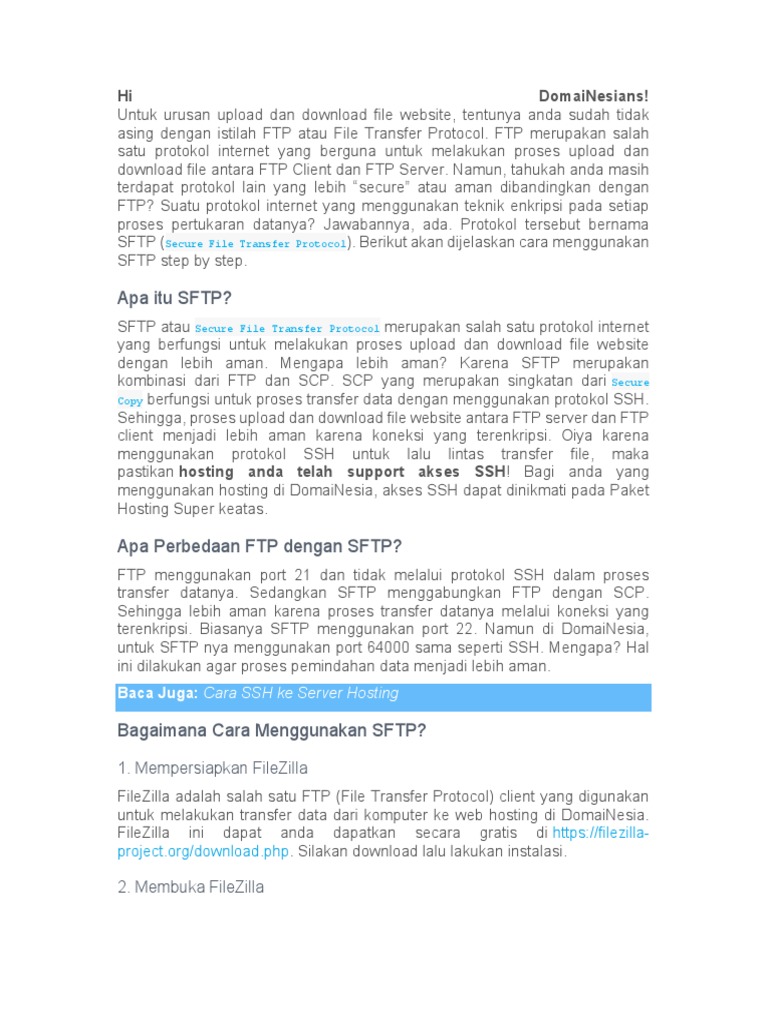 Hi DomaiNesians!
Untuk urusan upload dan download file website, tentunya anda sudah tidak asing dengan istilah FTP atau File Transfer Protocol. FTP merupakan salah satu protokol internet yang berguna untuk melakukan proses upload dan download file antara FTP Client dan FTP Server. Namun, tahukah anda masih terdapat protokol lain yang lebih "secure" atau aman dibandingkan dengan FTP? Suatu protokol internet yang menggunakan teknik enkripsi pada setiap proses pertukaran datanya? Jawabannya, ada. Protokol tersebut bernama SFTP (Secure File Transfer Protocol). Berikut akan dijelaskan cara menggunakan SFTP step by step.

Apa itu SFTP?

SFTP atau Secure File Transfer Protocol merupakan salah satu protokol internet yang berfungsi untuk melakukan proses upload dan download file website dengan lebih aman. Mengapa lebih aman? Karena SFTP merupakan kombinasi dari FTP dan SCP. SCP yang merupakan singkatan dari Secure Copy berfungsi untuk proses transfer data dengan menggunakan protokol SSH. Sehingga, proses upload dan download file website antara FTP server dan FTP client menjadi lebih aman karena koneksi yang terenkripsi. Oiya karena menggunakan protokol SSH untuk lalu lintas transfer file, maka pastikan hosting anda telah support akses SSH! Bagi anda yang menggunakan hosting di DomaiNesia, akses SSH dapat dinikmati pada Paket Hosting Super keatas.

Apa Perbedaan FTP dengan SFTP?

FTP menggunakan port 21 dan tidak melalui protokol SSH dalam proses transfer datanya. Sedangkan SFTP menggabungkan FTP dengan SCP. Sehingga lebih aman karena proses transfer datanya melalui koneksi yang terenkripsi. Biasanya SFTP menggunakan port 22. Namun di DomaiNesia, untuk SFTP nya menggunakan port 64000 sama seperti SSH. Mengapa? Hal ini dilakukan agar proses pemindahan data menjadi lebih aman.

Baca Juga: Cara SSH ke Server Hosting

Bagaimana Cara Menggunakan SFTP?

1. Mempersiapkan FileZilla

FileZilla adalah salah satu FTP (File Transfer Protocol) client yang digunakan untuk melakukan transfer data dari komputer ke web hosting di DomaiNesia. FileZilla ini dapat anda dapatkan secara gratis di https://filezilla-project.org/download.php. Silakan download lalu lakukan instalasi.

2. Membuka FileZilla